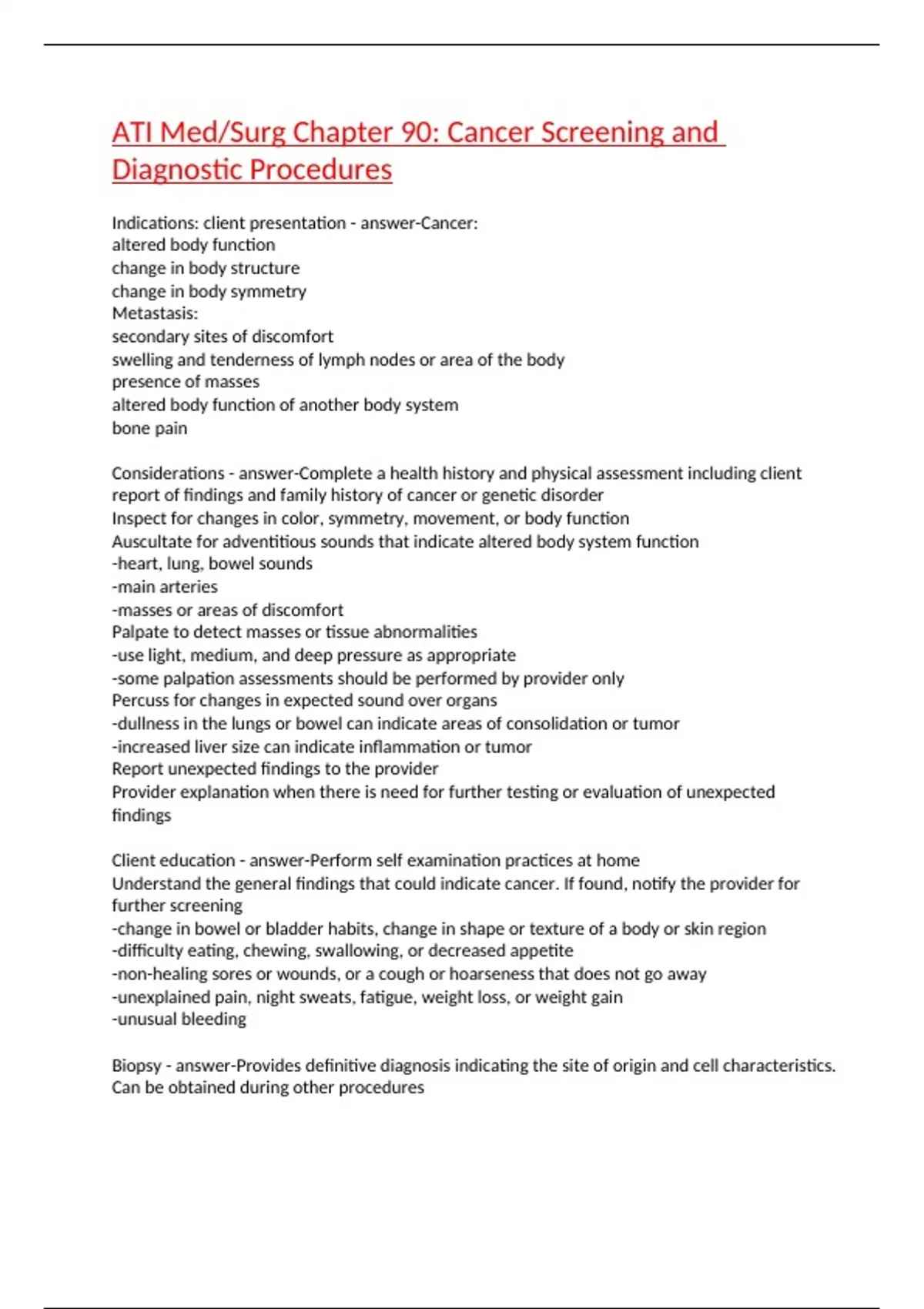 ATI Med/Surg Chapter 90: Cancer Screening and Diagnostic Procedures

Indications: client presentation - answer-Cancer:
altered body function
change in body structure
change in body symmetry
Metastasis:
secondary sites of discomfort
swelling and tenderness of lymph nodes or area of the body
presence of masses
altered body function of another body system
bone pain

Considerations - answer-Complete a health history and physical assessment including client report of findings and family history of cancer or genetic disorder
Inspect for changes in color, symmetry, movement, or body function
Auscultate for adventitious sounds that indicate altered body system function
-heart, lung, bowel sounds
-main arteries
-masses or areas of discomfort
Palpate to detect masses or tissue abnormalities
-use light, medium, and deep pressure as appropriate
-some palpation assessments should be performed by provider only
Percuss for changes in expected sound over organs
-dullness in the lungs or bowel can indicate areas of consolidation or tumor
-increased liver size can indicate inflammation or tumor
Report unexpected findings to the provider
Provider explanation when there is need for further testing or evaluation of unexpected findings

Client education - answer-Perform self examination practices at home
Understand the general findings that could indicate cancer. If found, notify the provider for further screening
-change in bowel or bladder habits, change in shape or texture of a body or skin region
-difficulty eating, chewing, swallowing, or decreased appetite
-non-healing sores or wounds, or a cough or hoarseness that does not go away
-unexplained pain, night sweats, fatigue, weight loss, or weight gain
-unusual bleeding

Biopsy - answer-Provides definitive diagnosis indicating the site of origin and cell characteristics. Can be obtained during other procedures